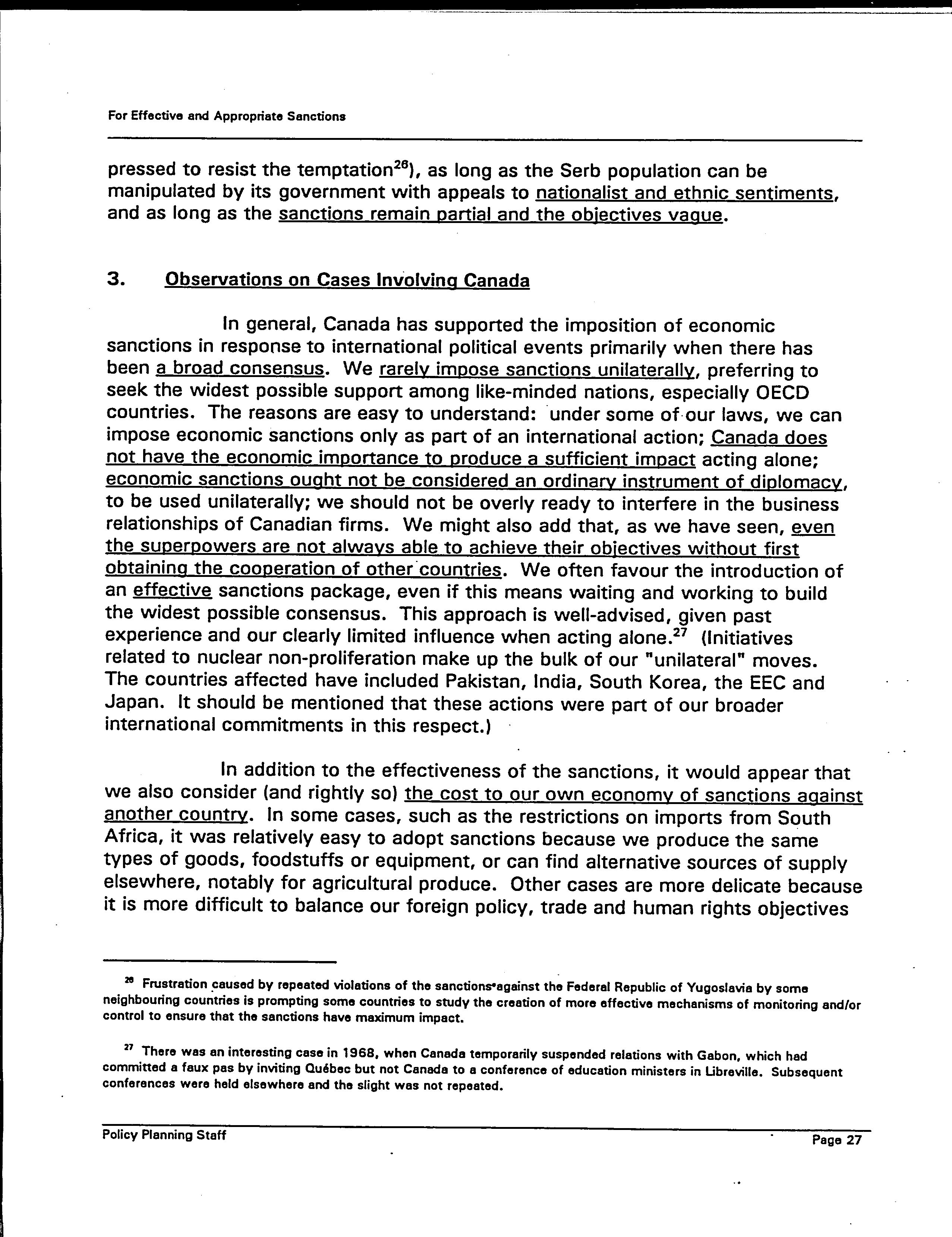 For Effective and Appropriate Sanctions

pressed to resist the temptation$^{26}$), as long as the Serb population can be manipulated by its government with appeals to nationalist and ethnic sentiments, and as long as the sanctions remain partial and the objectives vague.

3. Observations on Cases Involving Canada

In general, Canada has supported the imposition of economic sanctions in response to international political events primarily when there has been a broad consensus. We rarely impose sanctions unilaterally, preferring to seek the widest possible support among like-minded nations, especially OECD countries. The reasons are easy to understand: under some of our laws, we can impose economic sanctions only as part of an international action; Canada does not have the economic importance to produce a sufficient impact acting alone; economic sanctions ought not be considered an ordinary instrument of diplomacy, to be used unilaterally; we should not be overly ready to interfere in the business relationships of Canadian firms. We might also add that, as we have seen, even the superpowers are not always able to achieve their objectives without first obtaining the cooperation of other countries. We often favour the introduction of an effective sanctions package, even if this means waiting and working to build the widest possible consensus. This approach is well-advised, given past experience and our clearly limited influence when acting alone.$^{27}$ (Initiatives related to nuclear non-proliferation make up the bulk of our "unilateral" moves. The countries affected have included Pakistan, India, South Korea, the EEC and Japan. It should be mentioned that these actions were part of our broader international commitments in this respect.)

In addition to the effectiveness of the sanctions, it would appear that we also consider (and rightly so) the cost to our own economy of sanctions against another country. In some cases, such as the restrictions on imports from South Africa, it was relatively easy to adopt sanctions because we produce the same types of goods, foodstuffs or equipment, or can find alternative sources of supply elsewhere, notably for agricultural produce. Other cases are more delicate because it is more difficult to balance our foreign policy, trade and human rights objectives

$^{26}$ Frustration caused by repeated violations of the sanctions against the Federal Republic of Yugoslavia by some neighbouring countries is prompting some countries to study the creation of more effective mechanisms of monitoring and/or control to ensure that the sanctions have maximum impact.

$^{27}$ There was an interesting case in 1968, when Canada temporarily suspended relations with Gabon, which had committed a faux pas by inviting Québec but not Canada to a conference of education ministers in Libreville. Subsequent conferences were held elsewhere and the slight was not repeated.

Policy Planning Staff

Page 27